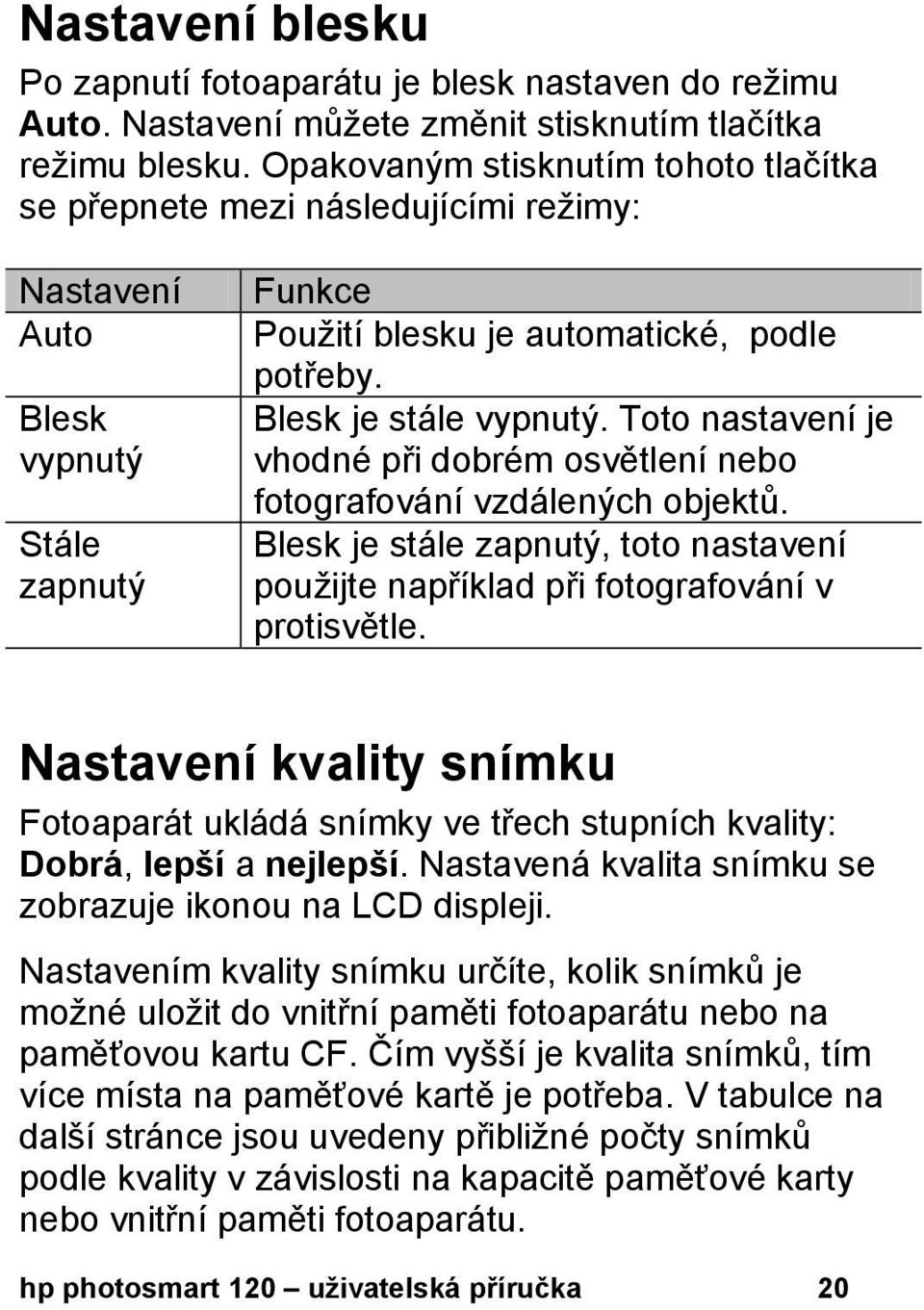 Nastavení blesku

Po zapnutí fotoaparátu je blesk nastaven do režimu Auto. Nastavení můžete změnit stisknutím tlačítka režimu blesku. Opakovaným stisknutím tohoto tlačítka se přepnete mezi následujícími režimy:

| Nastavení | Funkce |
|---|---|
| Auto | Použití blesku je automatické, podle potřeby. |
| Blesk vypnutý | Blesk je stále vypnutý. Toto nastavení je vhodné při dobrém osvětlení nebo fotografování vzdálených objektů. |
| Stále zapnutý | Blesk je stále zapnutý, toto nastavení použijte například při fotografování v protisvětle. |

Nastavení kvality snímku

Fotoaparát ukládá snímky ve třech stupních kvality: Dobrá, lepší a nejlepší. Nastavená kvalita snímku se zobrazuje ikonou na LCD displeji.

Nastavením kvality snímku určíte, kolik snímků je možné uložit do vnitřní paměti fotoaparátu nebo na paměťovou kartu CF. Čím vyšší je kvalita snímků, tím více místa na paměťové kartě je potřeba. V tabulce na další stránce jsou uvedeny přibližné počty snímků podle kvality v závislosti na kapacitě paměťové karty nebo vnitřní paměti fotoaparátu.

hp photosmart 120 – uživatelská příručka 20